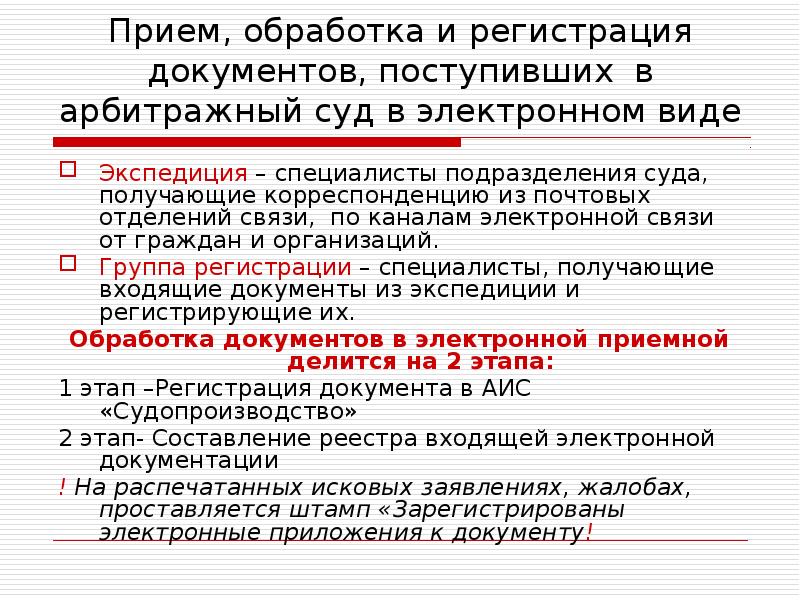 Прием, обработка и регистрация документов, поступивших в арбитражный суд в электронном виде

Экспедиция – специалисты подразделения суда, получающие корреспонденцию из почтовых отделений связи, по каналам электронной связи от граждан и организаций.

Группа регистрации – специалисты, получающие входящие документы из экспедиции и регистрирующие их.

Обработка документов в электронной приемной делится на 2 этапа:

1 этап –Регистрация документа в АИС «Судопроизводство»

2 этап- Составление реестра входящей электронной документации

! На распечатанных исковых заявлениях, жалобах, проставляется штамп «Зарегистрированы электронные приложения к документу!